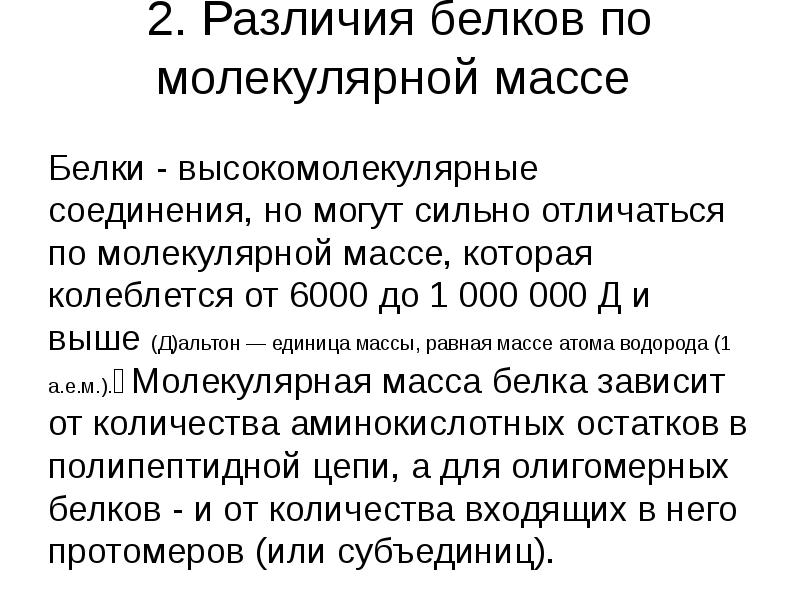 2. Различия белков по молекулярной массе

Белки - высокомолекулярные соединения, но могут сильно отличаться по молекулярной массе, которая колеблется от 6000 до 1 000 000 Д и выше (Д)альтон — единица массы, равная массе атома водорода (1 а.е.м.). Молекулярная масса белка зависит от количества аминокислотных остатков в полипептидной цепи, а для олигомерных белков - и от количества входящих в него протомеров (или субъединиц).